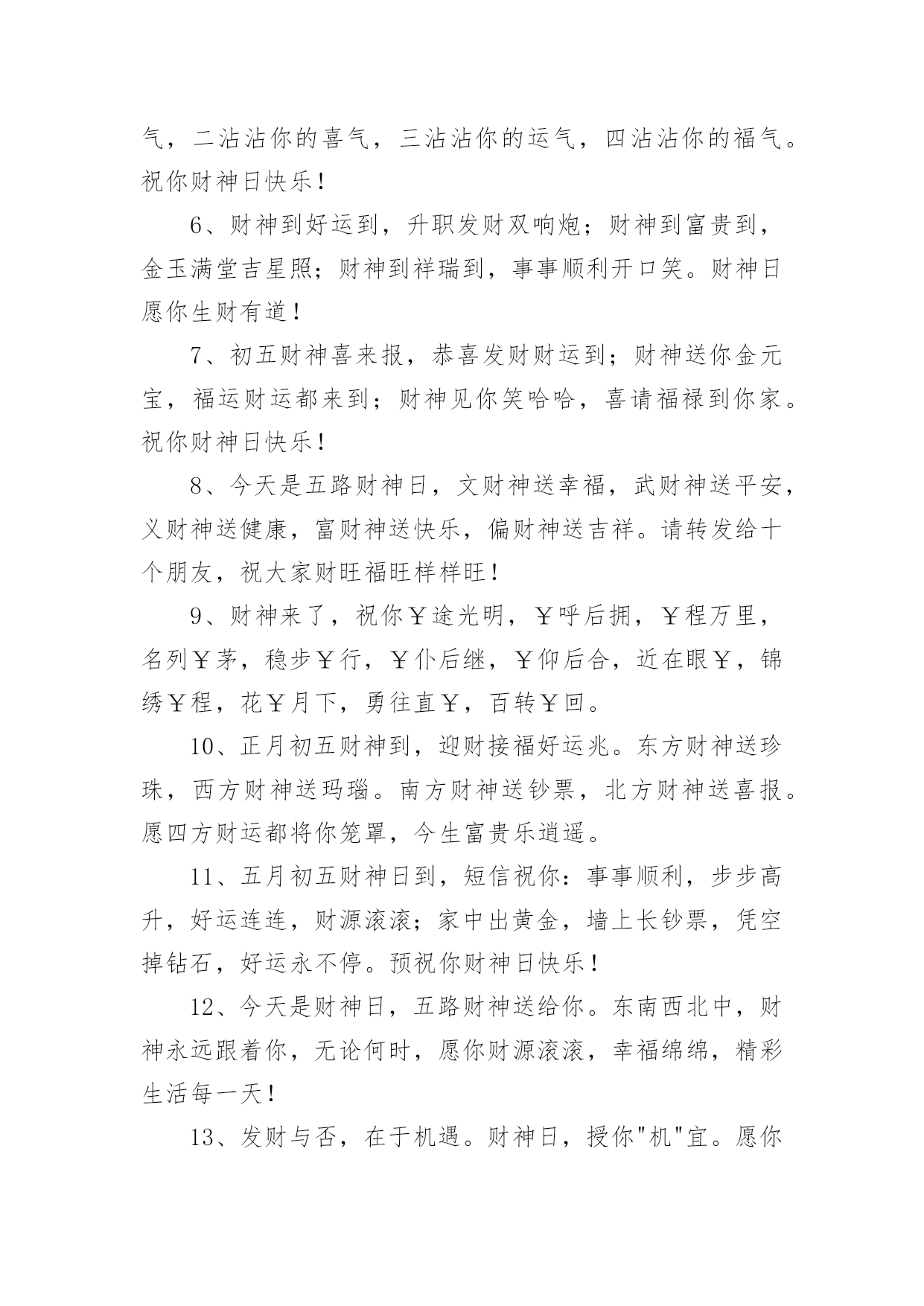 气，二沾沾你的喜气，三沾沾你的运气，四沾沾你的福气。祝你财神日快乐！

6、财神到好运到，升职发财双响炮；财神到富贵到，金玉满堂吉星照；财神到祥瑞到，事事顺利开口笑。财神日愿你生财有道！

7、初五财神喜来报，恭喜发财财运到；财神送你金元宝，福运财运都来到；财神见你笑哈哈，喜请福禄到你家。祝你财神日快乐！

8、今天是五路财神日，文财神送幸福，武财神送平安，义财神送健康，富财神送快乐，偏财神送吉祥。请转发给十个朋友，祝大家财旺福旺样样旺！

9、财神来了，祝你￥途光明，￥呼后拥，￥程万里，名列￥茅，稳步￥行，￥仆后继，￥仰后合，近在眼￥，锦绣￥程，花￥月下，勇往直￥，百转￥回。

10、正月初五财神到，迎财接福好运兆。东方财神送珍珠，西方财神送玛瑙。南方财神送钞票，北方财神送喜报。愿四方财运都将你笼罩，今生富贵乐逍遥。

11、五月初五财神日到，短信祝你：事事顺利，步步高升，好运连连，财源滚滚；家中出黄金，墙上长钞票，凭空掉钻石，好运永不停。预祝你财神日快乐！

12、今天是财神日，五路财神送给你。东南西北中，财神永远跟着你，无论何时，愿你财源滚滚，幸福绵绵，精彩生活每一天！

13、发财与否，在于机遇。财神日，授你"机"宜。愿你